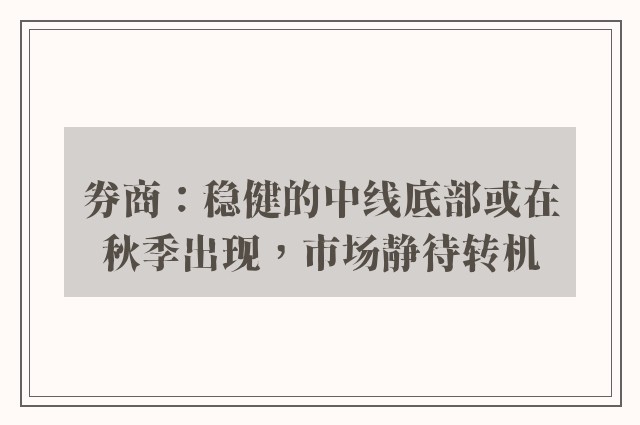 券商：稳健的中线底部或在秋季出现，市场静待转机